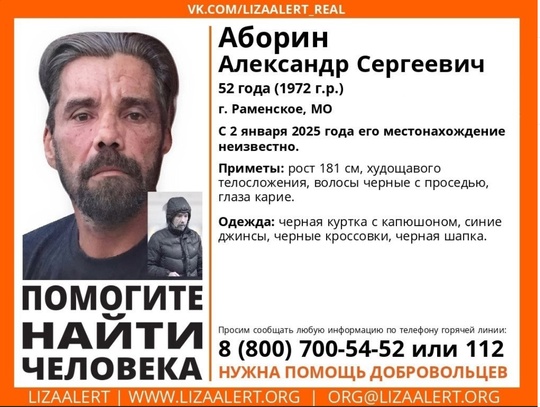 VK.COM/LIZAALERT_REAL

Аборин
Александр Сергеевич
52 года (1972 г.р.)
г. Раменское, МО

С 2 января 2025 года его местонахождение неизвестно.

Приметы: рост 181 см, худощавого телосложения, волосы черные с проседью, глаза карие.

Одежда: черная куртка с капюшоном, синие джинсы, черные кроссовки, черная шапка.

ПОМОГИТЕ НАЙТИ ЧЕЛОВЕКА

Просим сообщать любую информацию по телефону горячей линии:
8 (800) 700-54-52 или 112
НУЖНА ПОМОЩЬ ДОБРОВОЛЬЦЕВ

LIZAALERT | WWW.LIZAALERT.ORG | ORG@LIZAALERT.ORG